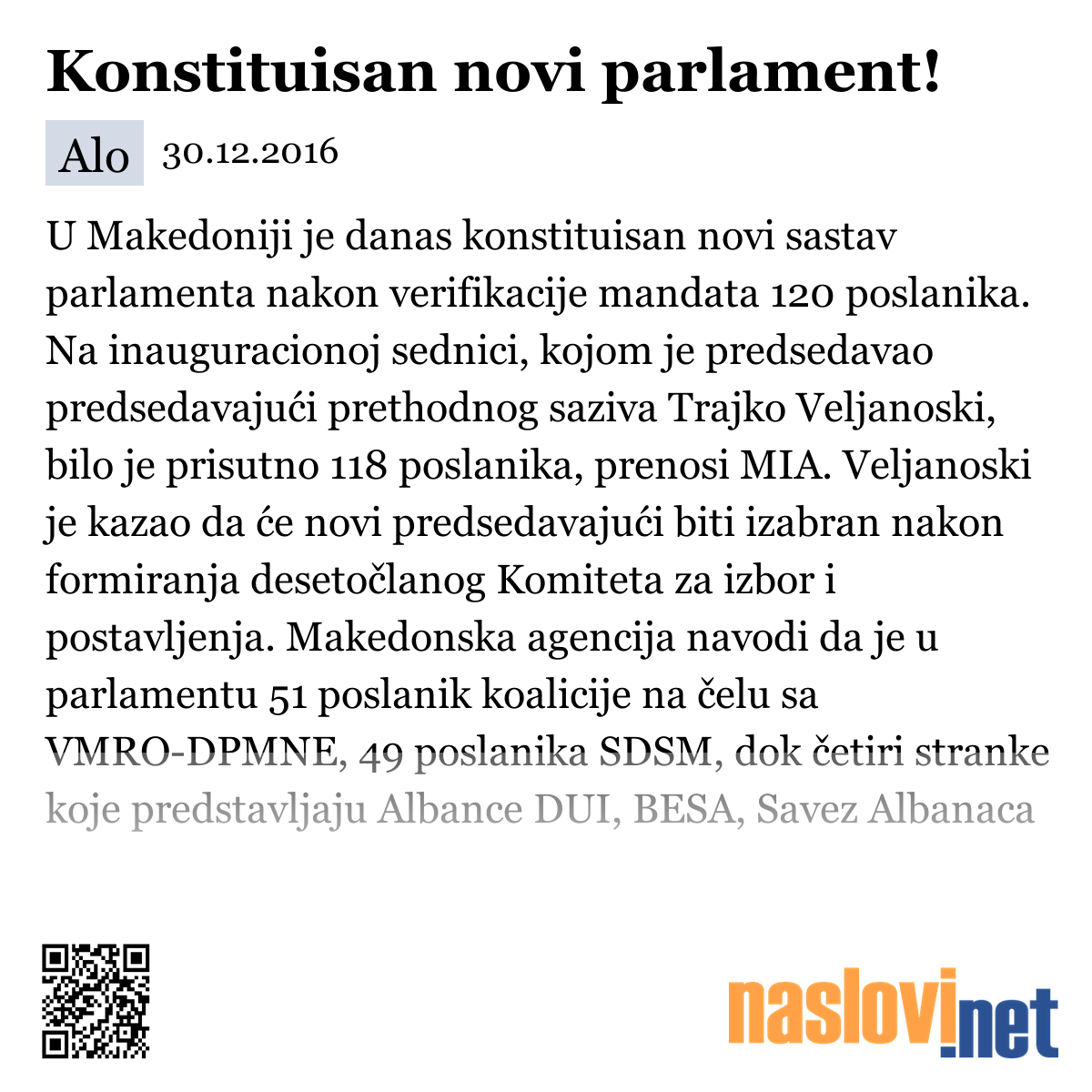 Konstituisan novi parlament!

Alo 30.12.2016

U Makedoniji je danas konstituisan novi sastav parlamenta nakon verifikacije mandata 120 poslanika. Na inauguracionoj sednici, kojom je predsedavao predsedavajući prethodnog saziva Trajko Veljanoski, bilo je prisutno 118 poslanika, prenosi MIA. Veljanoski je kazao da će novi predsedavajući biti izabran nakon formiranja desetočlanog Komiteta za izbor i postavljenja. Makedonska agencija navodi da je u parlamentu 51 poslanik koalicije na čelu sa VMRO-DPMNE, 49 poslanika SDSM, dok četiri stranke koje predstavljaju Albance DUI, BESA, Savez Albanaca

naslovi.net